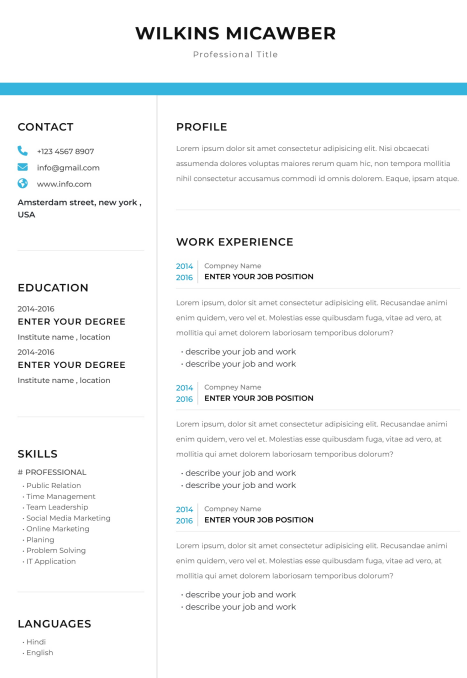 WILKINS MICAWBER
Professional Title

CONTACT

+123 4567 8907
info@gmail.com
www.info.com

Amsterdam street, new york , USA

EDUCATION

2014-2016
ENTER YOUR DEGREE
Institute name , location
2014-2016
ENTER YOUR DEGREE
Institute name , location

SKILLS

# PROFESSIONAL
• Public Relation
• Time Management
• Team Leadership
• Social Media Marketing
• Online Marketing
• Planing
• Problem Solving
• IT Application

LANGUAGES

• Hindi
• English

PROFILE

Lorem ipsum dolor sit amet consectetur adipisicing elit. Nisi obcaecati assumenda dolores voluptas maiores rerum quam hic, non tempora mollitia nihil consectetur accusamus commodi id omnis dolorem. Eaque, ipsam atque.

WORK EXPERIENCE

2014
2016
Compney Name
ENTER YOUR JOB POSITION

Lorem ipsum, dolor sit amet consectetur adipisicing elit. Recusandae animi enim quidem, vero vel et. Molestias esse quibusdam fuga, vitae ad vero, at mollitia qui amet dolorem laboriosam temporibus dolorum?

• describe your job and work
• describe your job and work

2014
2016
Compney Name
ENTER YOUR JOB POSITION

Lorem ipsum, dolor sit amet consectetur adipisicing elit. Recusandae animi enim quidem, vero vel et. Molestias esse quibusdam fuga, vitae ad vero, at mollitia qui amet dolorem laboriosam temporibus dolorum?

• describe your job and work
• describe your job and work

2014
2016
Compney Name
ENTER YOUR JOB POSITION

Lorem ipsum, dolor sit amet consectetur adipisicing elit. Recusandae animi enim quidem, vero vel et. Molestias esse quibusdam fuga, vitae ad vero, at mollitia qui amet dolorem laboriosam temporibus dolorum?

• describe your job and work
• describe your job and work